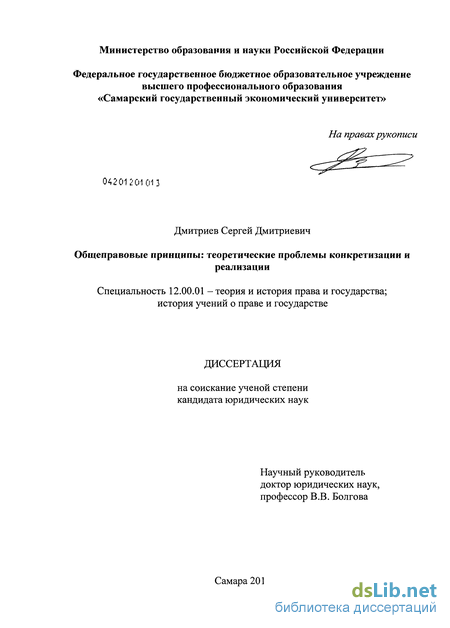 Министерство образования и науки Российской Федерации

Федеральное государственное бюджетное образовательное учреждение высшего профессионального образования «Самарский государственный экономический университет»

На правах рукописи

04201201013

Дмитриев Сергей Дмитриевич

Общеправовые принципы: теоретические проблемы конкретизации и реализации

Специальность 12.00.01 – теория и история права и государства; история учений о праве и государстве

ДИССЕРТАЦИЯ

на соискание ученой степени кандидата юридических наук

Научный руководитель доктор юридических наук, профессор В.В. Болгова

Самара 201

dsLib.net
библиотека диссертаций